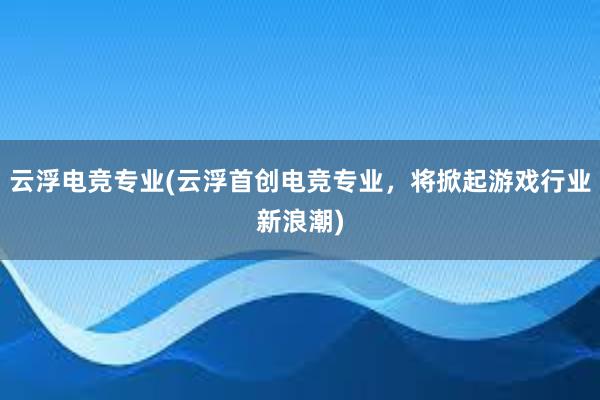 云浮电竞专业(云浮首创电竞专业，将掀起游戏行业新浪潮)